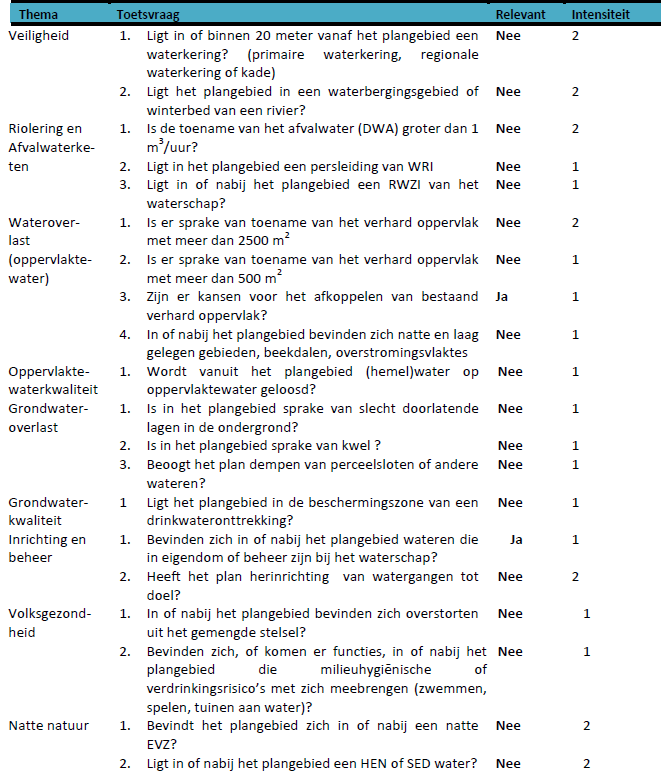 | Thema | Toetsvraag | Relevant | Intensiteit |
|---|---|---|---|
| Veiligheid | 1. Ligt in of binnen 20 meter vanaf het plangebied een waterkering? (primaire waterkering, regionale waterkering of kade) | Nee | 2 |
| | 2. Ligt het plangebied in een waterbergingsgebied of winterbed van een rivier? | Nee | 2 |
| Riolering en Afvalwaterketen | 1. Is de toename van het afvalwater (DWA) groter dan 1 $m^3$/uur? | Nee | 2 |
| | 2. Ligt in het plangebied een persleiding van WRI | Nee | 1 |
| | 3. Ligt in of nabij het plangebied een RWZI van het waterschap? | Nee | 1 |
| Wateroverlast (oppervlaktewater) | 1. Is er sprake van toename van het verhard oppervlak met meer dan 2500 $m^2$ | Nee | 2 |
| | 2. Is er sprake van toename van het verhard oppervlak met meer dan 500 $m^2$ | Nee | 1 |
| | 3. Zijn er kansen voor het afkoppelen van bestaand verhard oppervlak? | Ja | 1 |
| | 4. In of nabij het plangebied bevinden zich natte en laag gelegen gebieden, beekdalen, overstromingsvlaktes | Nee | 1 |
| Oppervlaktewaterkwaliteit | 1. Wordt vanuit het plangebied (hemel)water op oppervlaktewater geloosd? | Nee | 1 |
| Grondwateroverlast | 1. Is in het plangebied sprake van slecht doorlatende lagen in de ondergrond? | Nee | 1 |
| | 2. Is in het plangebied sprake van kwel ? | Nee | 1 |
| | 3. Beoogt het plan dempen van perceelsloten of andere wateren? | Nee | 1 |
| Grondwaterkwaliteit | 1 Ligt het plangebied in de beschermingszone van een drinkwateronttrekking? | Nee | 1 |
| Inrichting en beheer | 1. Bevinden zich in of nabij het plangebied wateren die in eigendom of beheer zijn bij het waterschap? | Ja | 1 |
| | 2. Heeft het plan herinrichting van watergangen tot doel? | Nee | 2 |
| Volksgezondheid | 1. In of nabij het plangebied bevinden zich overstorten uit het gemengde stelsel? | Nee | 1 |
| | 2. Bevinden zich, of komen er functies, in of nabij het plangebied die milieuhygiënische of verdrinkingsrisico's met zich meebrengen (zwemmen, spelen, tuinen aan water)? | Nee | 1 |
| Natte natuur | 1. Bevindt het plangebied zich in of nabij een natte EVZ? | Nee | 2 |
| | 2. Ligt in of nabij het plangebied een HEN of SED water? | Nee | 2 |